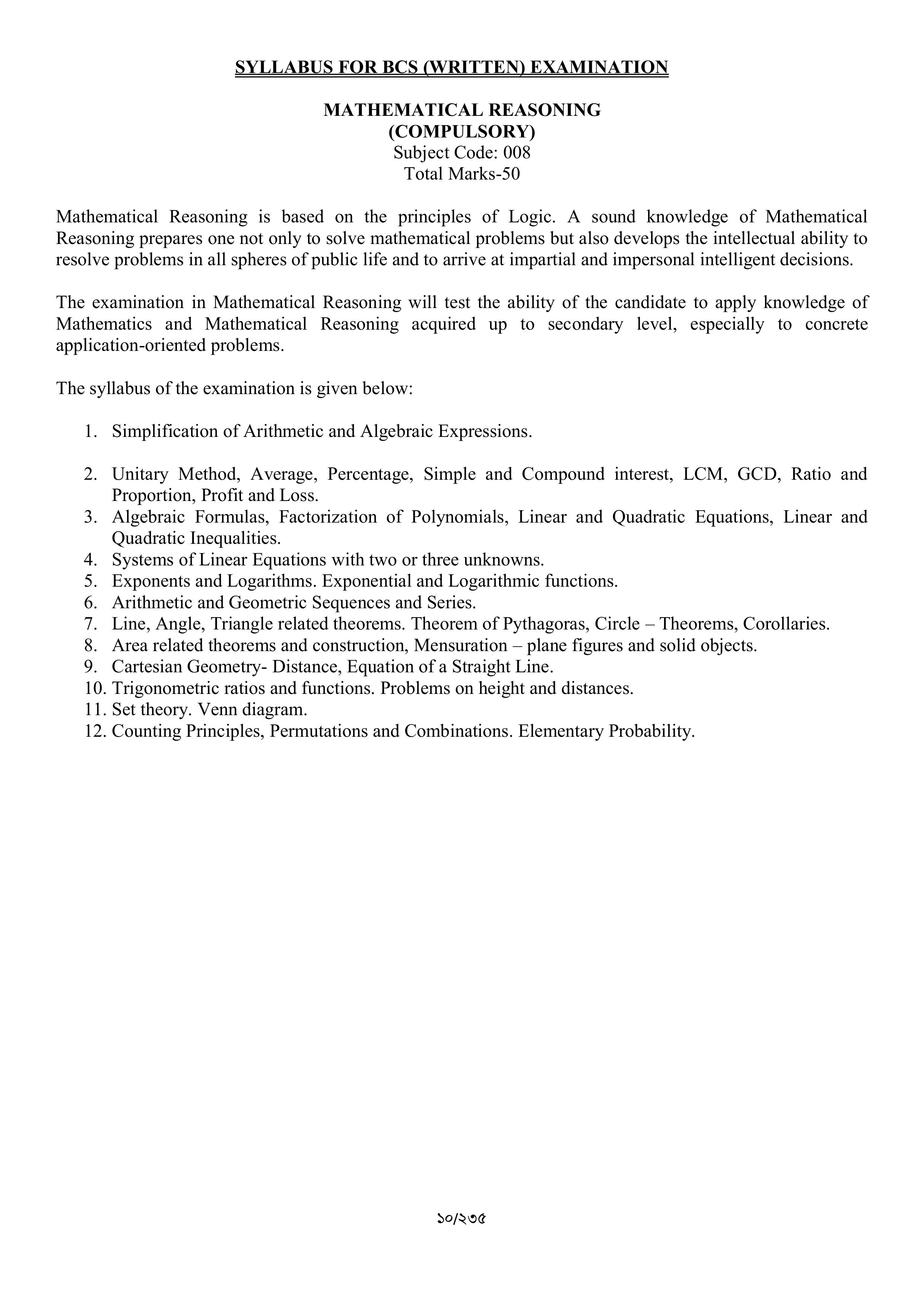 SYLLABUS FOR BCS (WRITTEN) EXAMINATION

MATHEMATICAL REASONING
(COMPULSORY)
Subject Code: 008
Total Marks-50

Mathematical Reasoning is based on the principles of Logic. A sound knowledge of Mathematical Reasoning prepares one not only to solve mathematical problems but also develops the intellectual ability to resolve problems in all spheres of public life and to arrive at impartial and impersonal intelligent decisions.

The examination in Mathematical Reasoning will test the ability of the candidate to apply knowledge of Mathematics and Mathematical Reasoning acquired up to secondary level, especially to concrete application-oriented problems.

The syllabus of the examination is given below:

1. Simplification of Arithmetic and Algebraic Expressions.

2. Unitary Method, Average, Percentage, Simple and Compound interest, LCM, GCD, Ratio and Proportion, Profit and Loss.
3. Algebraic Formulas, Factorization of Polynomials, Linear and Quadratic Equations, Linear and Quadratic Inequalities.
4. Systems of Linear Equations with two or three unknowns.
5. Exponents and Logarithms. Exponential and Logarithmic functions.
6. Arithmetic and Geometric Sequences and Series.
7. Line, Angle, Triangle related theorems. Theorem of Pythagoras, Circle – Theorems, Corollaries.
8. Area related theorems and construction, Mensuration – plane figures and solid objects.
9. Cartesian Geometry- Distance, Equation of a Straight Line.
10. Trigonometric ratios and functions. Problems on height and distances.
11. Set theory. Venn diagram.
12. Counting Principles, Permutations and Combinations. Elementary Probability.

১০/২৩৫